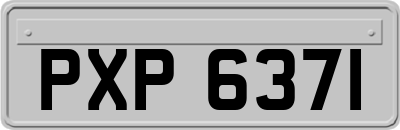 PXP 6371